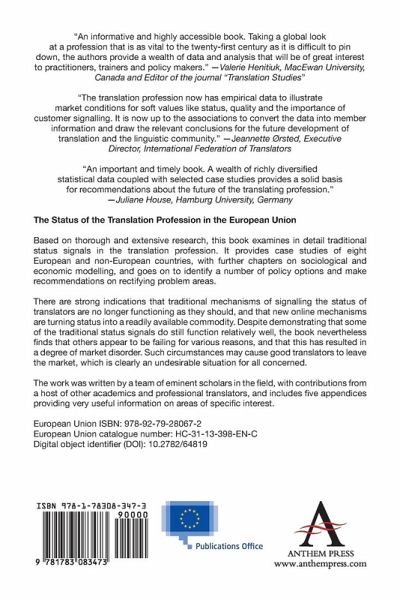 "An informative and highly accessible book. Taking a global look at a profession that is as vital to the twenty-first century as it is difficult to pin down, the authors provide a wealth of data and analysis that will be of great interest to practitioners, trainers and policy makers." —Valerie Henitiuk, MacEwan University, Canada and Editor of the journal "Translation Studies"

"The translation profession now has empirical data to illustrate market conditions for soft values like status, quality and the importance of customer signalling. It is now up to the associations to convert the data into member information and draw the relevant conclusions for the future development of translation and the linguistic community." —Jeannette Ørsted, Executive Director, International Federation of Translators

"An important and timely book. A wealth of richly diversified statistical data coupled with selected case studies provides a solid basis for recommendations about the future of the translating profession." —Juliane House, Hamburg University, Germany

The Status of the Translation Profession in the European Union

Based on thorough and extensive research, this book examines in detail traditional status signals in the translation profession. It provides case studies of eight European and non-European countries, with further chapters on sociological and economic modelling, and goes on to identify a number of policy options and make recommendations on rectifying problem areas.

There are strong indications that traditional mechanisms of signalling the status of translators are no longer functioning as they should, and that new online mechanisms are turning status into a readily available commodity. Despite demonstrating that some of the traditional status signals do still function relatively well, the book nevertheless finds that others appear to be failing for various reasons, and that this has resulted in a degree of market disorder. Such circumstances may cause good translators to leave the market, which is clearly an undesirable situation for all concerned.

The work was written by a team of eminent scholars in the field, with contributions from a host of other academics and professional translators, and includes five appendices providing very useful information on areas of specific interest.

European Union ISBN: 978-92-79-28067-2
European Union catalogue number: HC-31-13-398-EN-C
Digital object identifier (DOI): 10.2782/64819

ISBN 978-1-78308-347-3
90000
9 781783 083473

Publications Office

ANTHEM PRESS
www.anthempress.com